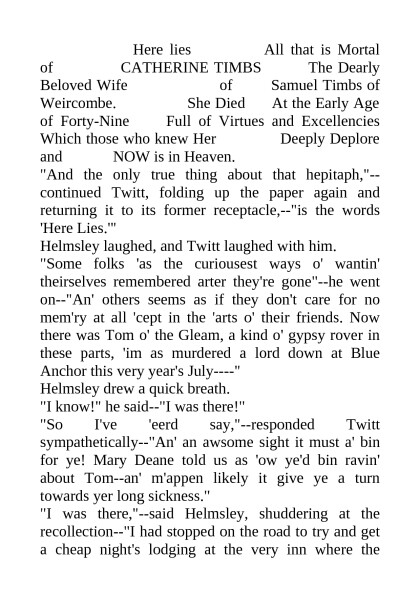 Here lies All that is Mortal of CATHERINE TIMBS The Dearly Beloved Wife of Samuel Timbs of Weircombe. She Died At the Early Age of Forty-Nine Full of Virtues and Excellencies Which those who knew Her Deeply Deplore and NOW is in Heaven.

"And the only true thing about that hepitaph,"--continued Twitt, folding up the paper again and returning it to its former receptacle,--"is the words 'Here Lies.'"

Helmsley laughed, and Twitt laughed with him.

"Some folks 'as the curiousest ways o' wantin' theirselves remembered arter they're gone"--he went on--"An' others seems as if they don't care for no mem'ry at all 'cept in the 'arts o' their friends. Now there was Tom o' the Gleam, a kind o' gypsy rover in these parts, 'im as murdered a lord down at Blue Anchor this very year's July----"

Helmsley drew a quick breath.

"I know!" he said--"I was there!"

"So I've 'eerd say,"--responded Twitt sympathetically--"An' an awsome sight it must a' bin for ye! Mary Deane told us as 'ow ye'd bin ravin' about Tom--an' m'appen likely it give ye a turn towards yer long sickness."

"I was there,"--said Helmsley, shuddering at the recollection--"I had stopped on the road to try and get a cheap night's lodging at the very inn where the